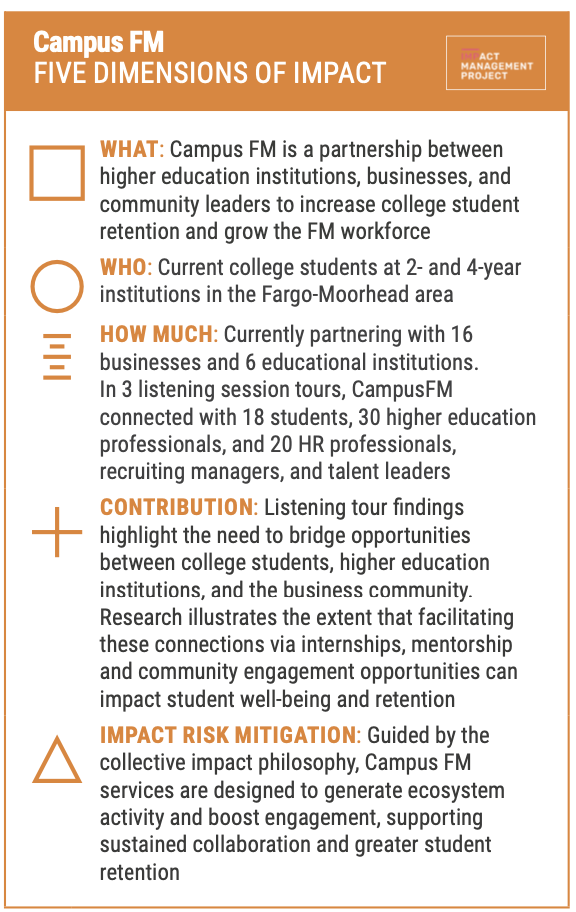 Campus FM
FIVE DIMENSIONS OF IMPACT

IMPACT MANAGEMENT PROJECT

WHAT: Campus FM is a partnership between higher education institutions, businesses, and community leaders to increase college student retention and grow the FM workforce

WHO: Current college students at 2- and 4-year institutions in the Fargo-Moorhead area

HOW MUCH: Currently partnering with 16 businesses and 6 educational institutions. In 3 listening session tours, CampusFM connected with 18 students, 30 higher education professionals, and 20 HR professionals, recruiting managers, and talent leaders

CONTRIBUTION: Listening tour findings highlight the need to bridge opportunities between college students, higher education institutions, and the business community. Research illustrates the extent that facilitating these connections via internships, mentorship and community engagement opportunities can impact student well-being and retention

IMPACT RISK MITIGATION: Guided by the collective impact philosophy, Campus FM services are designed to generate ecosystem activity and boost engagement, supporting sustained collaboration and greater student retention